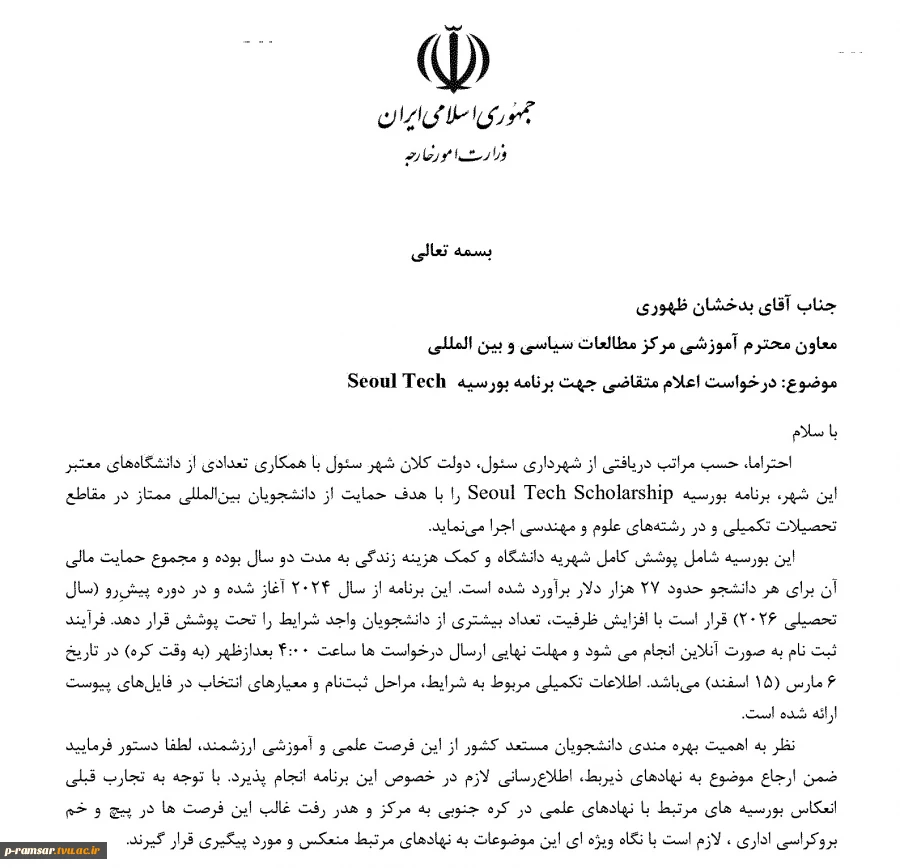 جمهوری اسلامی ایران
وزارت امور خارجه

بسمه تعالی

جناب آقای بدخشان ظهوری
معاون محترم آموزشی مرکز مطالعات سیاسی و بین المللی
موضوع: درخواست اعلام متقاضی جهت برنامه بورسیه Seoul Tech

با سلام

احتراما، حسب مراتب دریافتی از شهرداری سئول، دولت کلان شهر سئول با همکاری تعدادی از دانشگاه‌های معتبر این شهر، برنامه بورسیه Seoul Tech Scholarship را با هدف حمایت از دانشجویان بین‌المللی ممتاز در مقاطع تحصیلات تکمیلی و در رشته‌های علوم و مهندسی اجرا می‌نماید.

این بورسیه شامل پوشش کامل شهریه دانشگاه و کمک هزینه زندگی به مدت دو سال بوده و مجموع حمایت مالی آن برای هر دانشجو حدود ۲۷ هزار دلار برآورد شده است. این برنامه از سال ۲۰۲۴ آغاز شده و در دوره پیش‌رو (سال تحصیلی ۲۰۲۶) قرار است با افزایش ظرفیت، تعداد بیشتری از دانشجویان واجد شرایط را تحت پوشش قرار دهد. فرآیند ثبت نام به صورت آنلاین انجام می شود و مهلت نهایی ارسال درخواست ها ساعت ۴:۰۰ بعدازظهر (به وقت کره) در تاریخ ۶ مارس (۱۵ اسفند) می‌باشد. اطلاعات تکمیلی مربوط به شرایط، مراحل ثبت‌نام و معیارهای انتخاب در فایل‌های پیوست ارائه شده است.

نظر به اهمیت بهره مندی دانشجویان مستعد کشور از این فرصت علمی و آموزشی ارزشمند، لطفا دستور فرمایید ضمن ارجاع موضوع به نهادهای ذیربط، اطلاع‌رسانی لازم در خصوص این برنامه انجام پذیرد. با توجه به تجارب قبلی انعکاس بورسیه های مرتبط با نهادهای علمی در کره جنوبی به مرکز و هدر رفت غالب این فرصت ها در پیچ و خم بروکراسی اداری ، لازم است با نگاه ویژه ای این موضوعات به نهادهای مرتبط منعکس و مورد پیگیری قرار گیرند.

p-ramsar.tvu.ac.ir